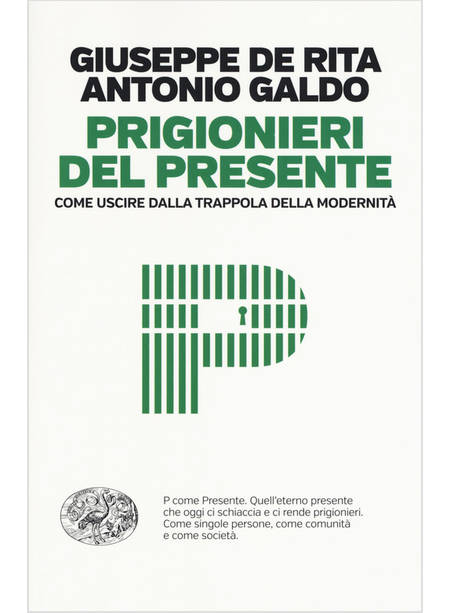 GIUSEPPE DE RITA
ANTONIO GALDO

PRIGIONIERI
DEL PRESENTE

COME USCIRE DALLA TRAPPOLA DELLA MODERNITÀ

P come Presente. Quell'eterno presente che oggi ci schiaccia e ci rende prigionieri. Come singole persone, come comunità e come società.